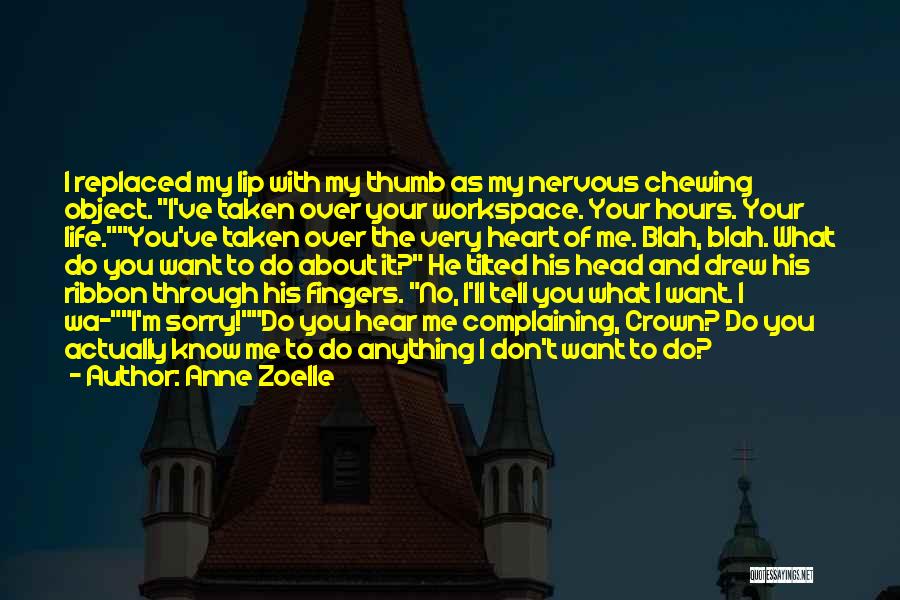 I replaced my lip with my thumb as my nervous chewing object. "I've taken over your workspace. Your hours. Your life.""You've taken over the very heart of me. Blah, blah. What do you want to do about it?" He tilted his head and drew his ribbon through his fingers. "No, I'll tell you what I want. I wa-""I'm sorry!""Do you hear me complaining, Crown? Do you actually know me to do anything I don't want to do?
- Author: Anne Zoelle

QUOTESSAYINGS.NET